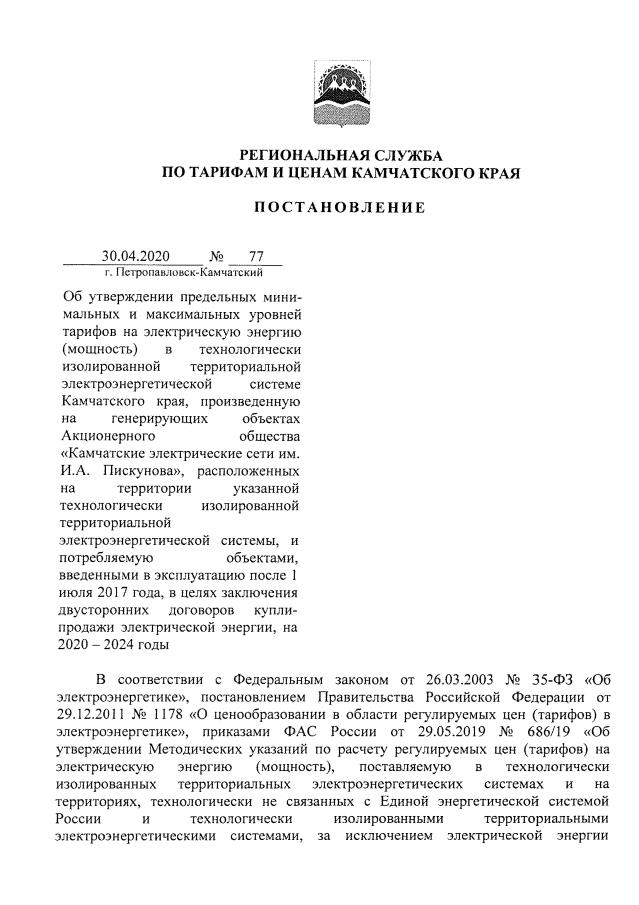 РЕГИОНАЛЬНАЯ СЛУЖБА
ПО ТАРИФАМ И ЦЕНАМ КАМЧАТСКОГО КРАЯ

ПОСТАНОВЛЕНИЕ

30.04.2020 № 77
г. Петропавловск-Камчатский

Об утверждении предельных минимальных и максимальных уровней тарифов на электрическую энергию (мощность) в технологически изолированной территориальной электроэнергетической системе Камчатского края, произведенную на генерирующих объектах Акционерного общества «Камчатские электрические сети им. И.А. Пискунова», расположенных на территории указанной технологически изолированной территориальной электроэнергетической системы, и потребляемую объектами, введенными в эксплуатацию после 1 июля 2017 года, в целях заключения двусторонних договоров купли-продажи электрической энергии, на 2020 – 2024 годы

В соответствии с Федеральным законом от 26.03.2003 № 35-ФЗ «Об электроэнергетике», постановлением Правительства Российской Федерации от 29.12.2011 № 1178 «О ценообразовании в области регулируемых цен (тарифов) в электроэнергетике», приказами ФАС России от 29.05.2019 № 686/19 «Об утверждении Методических указаний по расчету регулируемых цен (тарифов) на электрическую энергию (мощность), поставляемую в технологически изолированных территориальных электроэнергетических системах и на территориях, технологически не связанных с Единой энергетической системой России и технологически изолированными территориальными электроэнергетическими системами, за исключением электрической энергии